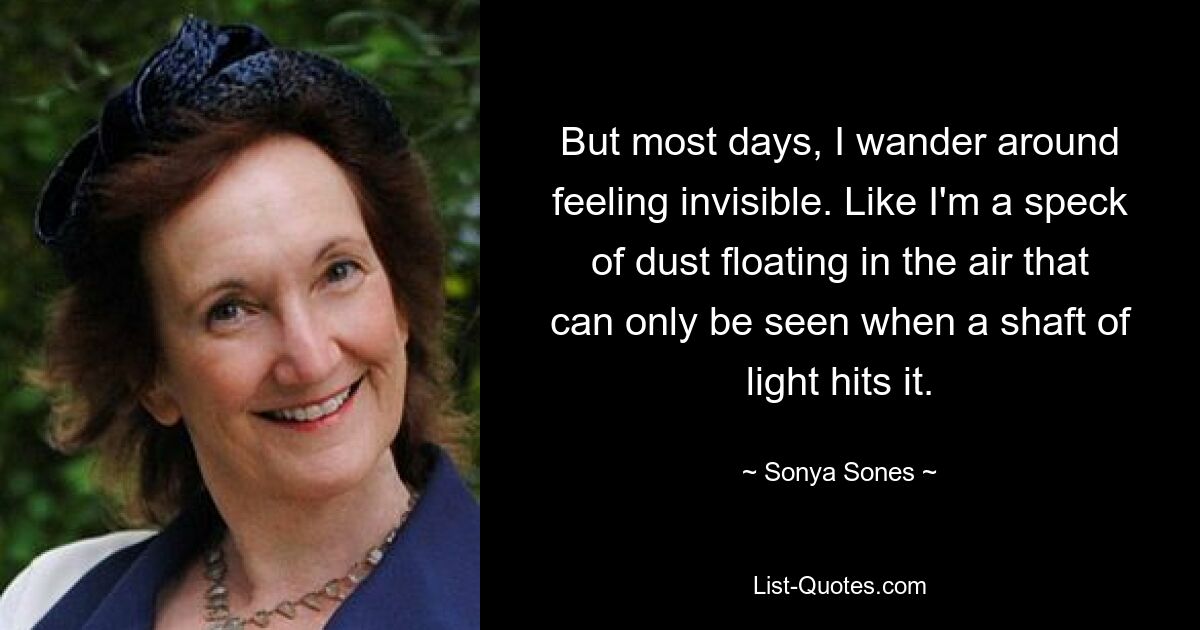 But most days, I wander around feeling invisible. Like I'm a speck of dust floating in the air that can only be seen when a shaft of light hits it.

~ Sonya Sones ~

List-Quotes.com